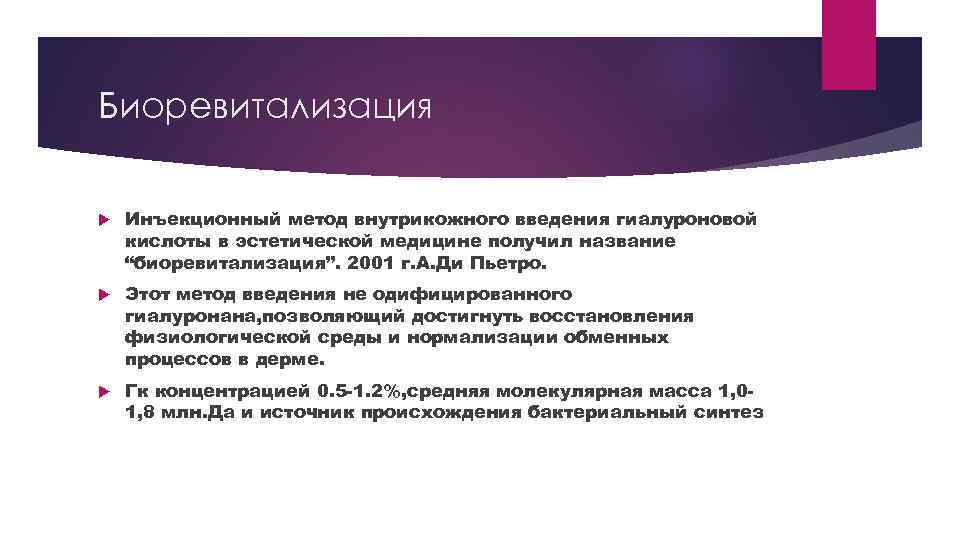 Биоревитализация

Инъекционный метод внутрикожного введения гиалуроновой кислоты в эстетической медицине получил название “биоревитализация”. 2001 г.А.Ди Пьетро.

Этот метод введения не одифицированного гиалуронана,позволяющий достигнуть восстановления физиологической среды и нормализации обменных процессов в дерме.

Гк концентрацией 0.5-1.2%,средняя молекулярная масса 1,0-1,8 млн.Да и источник происхождения бактериальный синтез